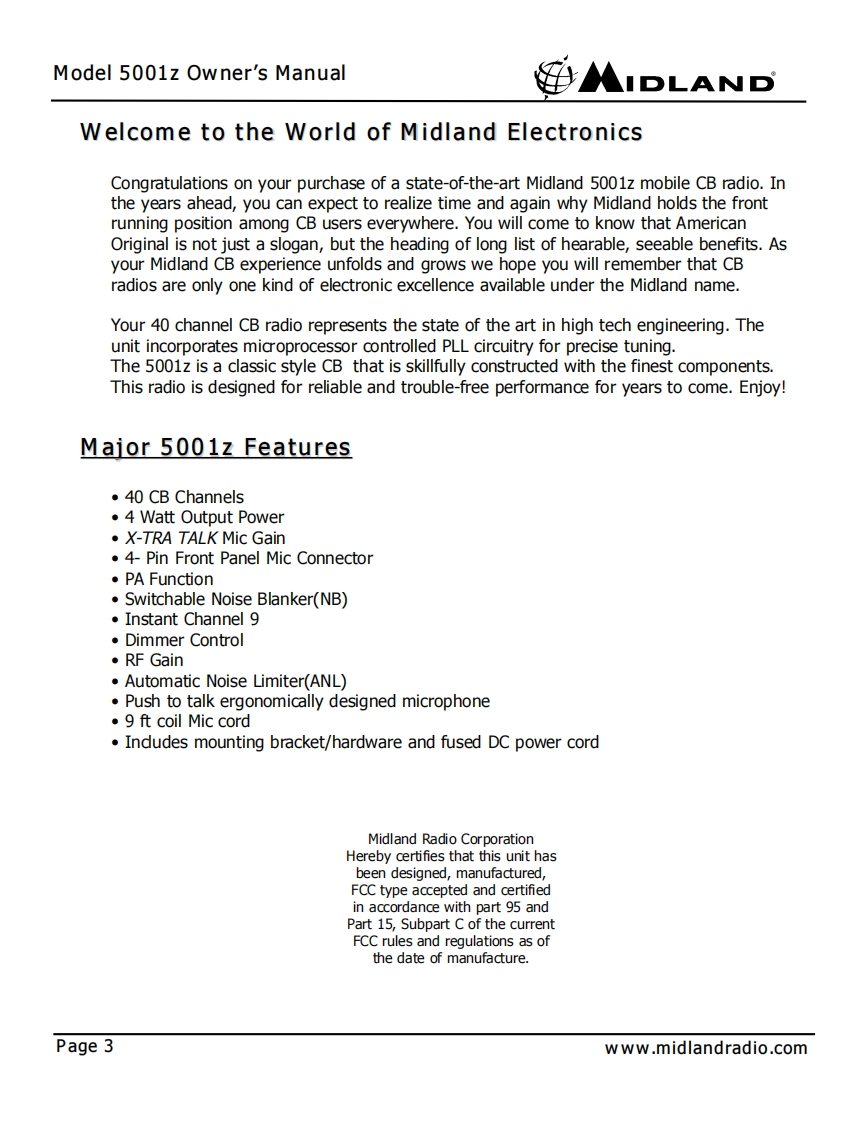 Model 5001z Owner's Manual

MIDLAND

Welcome to the World of Midland Electronics

Congratulations on your purchase of a state-of-the-art Midland 5001z mobile CB radio. In the years ahead, you can expect to realize time and again why Midland holds the front running position among CB users everywhere. You will come to know that American Original is not just a slogan, but the heading of long list of hearable, seeable benefits. As your Midland CB experience unfolds and grows we hope you will remember that CB radios are only one kind of electronic excellence available under the Midland name.

Your 40 channel CB radio represents the state of the art in high tech engineering. The unit incorporates microprocessor controlled PLL circuitry for precise tuning.
The 5001z is a classic style CB that is skillfully constructed with the finest components. This radio is designed for reliable and trouble-free performance for years to come. Enjoy!

Major 5001z Features

• 40 CB Channels
• 4 Watt Output Power
• X-TRA TALK Mic Gain
• 4- Pin Front Panel Mic Connector
• PA Function
• Switchable Noise Blanker(NB)
• Instant Channel 9
• Dimmer Control
• RF Gain
• Automatic Noise Limiter(ANL)
• Push to talk ergonomically designed microphone
• 9 ft coil Mic cord
• Includes mounting bracket/hardware and fused DC power cord

Midland Radio Corporation
Hereby certifies that this unit has been designed, manufactured, FCC type accepted and certified in accordance with part 95 and Part 15, Subpart C of the current FCC rules and regulations as of the date of manufacture.

Page 3

www.midlandradio.com